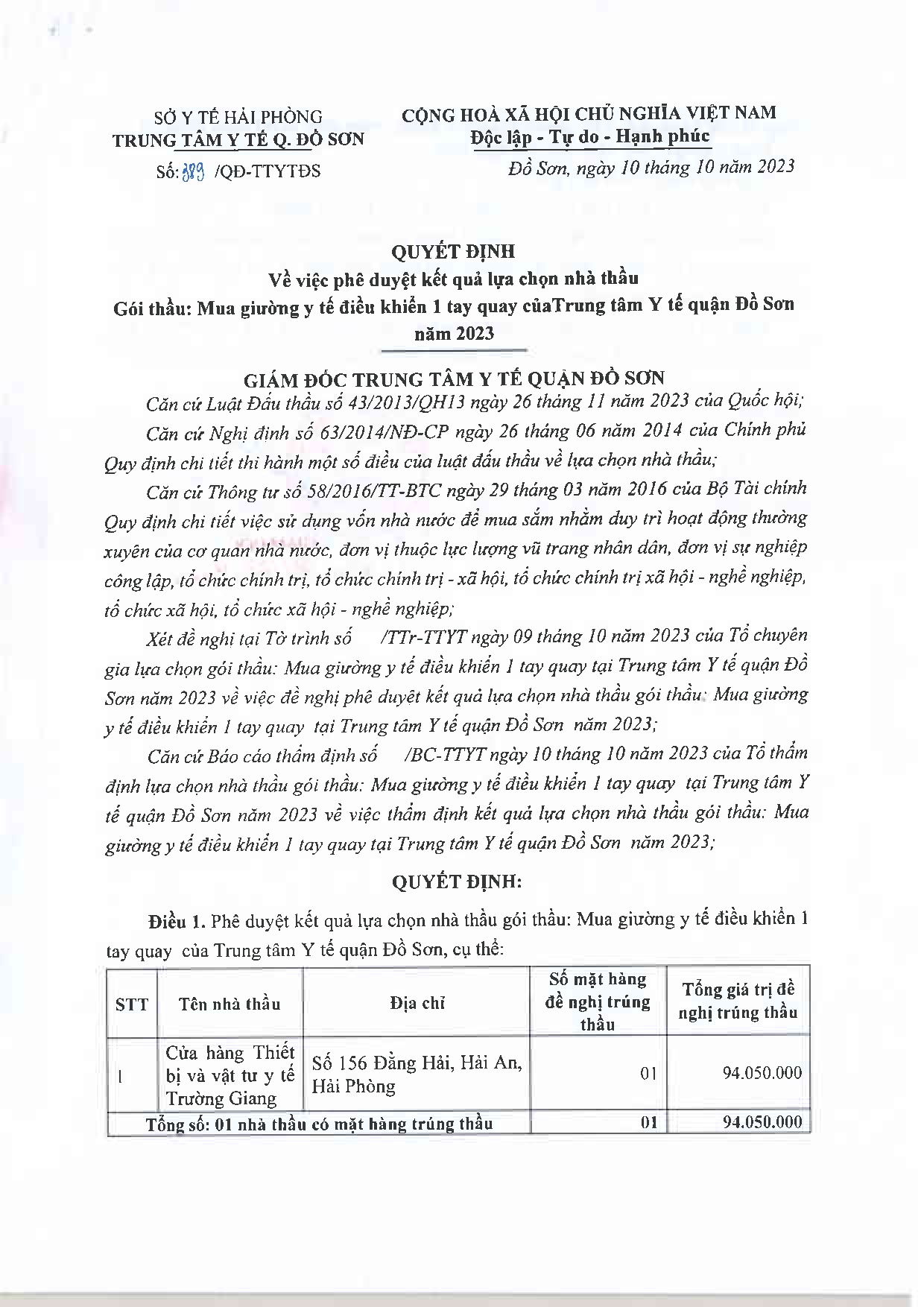 SỞ Y TẾ HẢI PHÒNG
TRUNG TÂM Y TẾ Q. ĐỒ SƠN
Số: 389 /QĐ-TTYTĐS

CỘNG HOÀ XÃ HỘI CHỦ NGHĨA VIỆT NAM
Độc lập - Tự do - Hạnh phúc
Đồ Sơn, ngày 10 tháng 10 năm 2023

QUYẾT ĐỊNH
Về việc phê duyệt kết quả lựa chọn nhà thầu
Gói thầu: Mua giường y tế điều khiển 1 tay quay củaTrung tâm Y tế quận Đồ Sơn năm 2023

GIÁM ĐỐC TRUNG TÂM Y TẾ QUẬN ĐỒ SƠN

Căn cứ Luật Đấu thầu số 43/2013/QH13 ngày 26 tháng 11 năm 2023 của Quốc hội;

Căn cứ Nghị định số 63/2014/NĐ-CP ngày 26 tháng 06 năm 2014 của Chính phủ Quy định chi tiết thi hành một số điều của luật đấu thầu về lựa chọn nhà thầu;

Căn cứ Thông tư số 58/2016/TT-BTC ngày 29 tháng 03 năm 2016 của Bộ Tài chính Quy định chi tiết việc sử dụng vốn nhà nước để mua sắm nhằm duy trì hoạt động thường xuyên của cơ quan nhà nước, đơn vị thuộc lực lượng vũ trang nhân dân, đơn vị sự nghiệp công lập, tổ chức chính trị, tổ chức chính trị - xã hội, tổ chức chính trị xã hội - nghề nghiệp, tổ chức xã hội, tổ chức xã hội - nghề nghiệp;

Xét đề nghị tại Tờ trình số /TTr-TTYT ngày 09 tháng 10 năm 2023 của Tổ chuyên gia lựa chọn gói thầu: Mua giường y tế điều khiển 1 tay quay tại Trung tâm Y tế quận Đồ Sơn năm 2023 về việc đề nghị phê duyệt kết quả lựa chọn nhà thầu gói thầu: Mua giường y tế điều khiển 1 tay quay tại Trung tâm Y tế quận Đồ Sơn năm 2023;

Căn cứ Báo cáo thẩm định số /BC-TTYT ngày 10 tháng 10 năm 2023 của Tổ thẩm định lựa chọn nhà thầu gói thầu: Mua giường y tế điều khiển 1 tay quay tại Trung tâm Y tế quận Đồ Sơn năm 2023 về việc thẩm định kết quả lựa chọn nhà thầu gói thầu: Mua giường y tế điều khiển 1 tay quay tại Trung tâm Y tế quận Đồ Sơn năm 2023;

QUYẾT ĐỊNH:

Điều 1. Phê duyệt kết quả lựa chọn nhà thầu gói thầu: Mua giường y tế điều khiển 1 tay quay của Trung tâm Y tế quận Đồ Sơn, cụ thể:

| STT | Tên nhà thầu | Địa chỉ | Số mặt hàng đề nghị trúng thầu | Tổng giá trị đề nghị trúng thầu |
|---|---|---|---|---|
| 1 | Cửa hàng Thiết bị và vật tư y tế Trường Giang | Số 156 Đằng Hải, Hải An, Hải Phòng | 01 | 94.050.000 |
| Tổng số: 01 nhà thầu có mặt hàng trúng thầu | | | 01 | 94.050.000 |